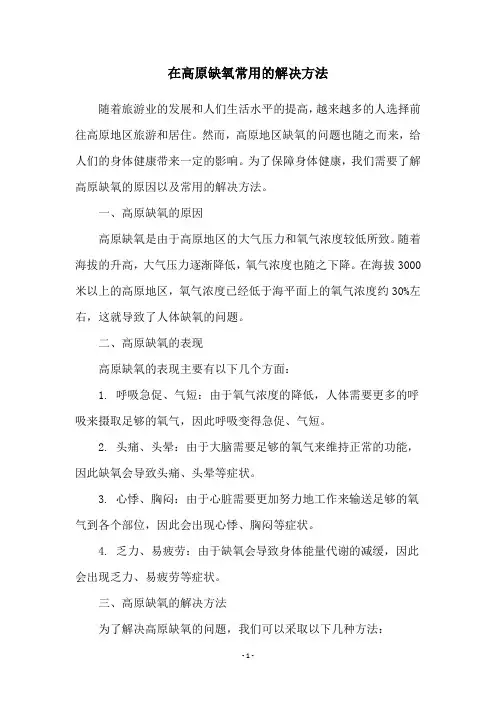 在高原缺氧常用的解决方法

随着旅游业的发展和人们生活水平的提高，越来越多的人选择前往高原地区旅游和居住。然而，高原地区缺氧的问题也随之而来，给人们的身体健康带来一定的影响。为了保障身体健康，我们需要了解高原缺氧的原因以及常用的解决方法。

一、高原缺氧的原因

高原缺氧是由于高原地区的大气压力和氧气浓度较低所致。随着海拔的升高，大气压力逐渐降低，氧气浓度也随之下降。在海拔 3000 米以上的高原地区，氧气浓度已经低于海平面上的氧气浓度约 30%左右，这就导致了人体缺氧的问题。

二、高原缺氧的表现

高原缺氧的表现主要有以下几个方面：

1. 呼吸急促、气短：由于氧气浓度的降低，人体需要更多的呼吸来摄取足够的氧气，因此呼吸变得急促、气短。

2. 头痛、头晕：由于大脑需要足够的氧气来维持正常的功能，因此缺氧会导致头痛、头晕等症状。

3. 心悸、胸闷：由于心脏需要更加努力地工作来输送足够的氧气到各个部位，因此会出现心悸、胸闷等症状。

4. 乏力、易疲劳：由于缺氧会导致身体能量代谢的减缓，因此会出现乏力、易疲劳等症状。

三、高原缺氧的解决方法

为了解决高原缺氧的问题，我们可以采取以下几种方法：

- 1 -